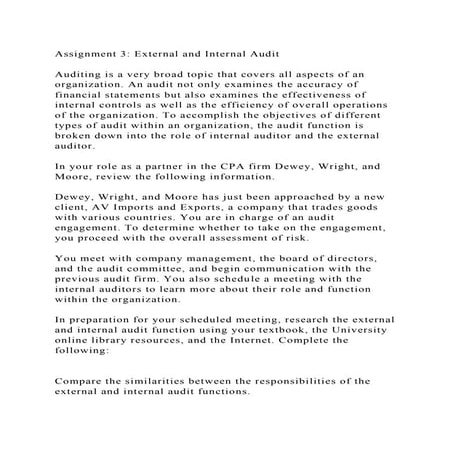 Assignment 3: External and Internal Audit

Auditing is a very broad topic that covers all aspects of an organization. An audit not only examines the accuracy of financial statements but also examines the effectiveness of internal controls as well as the efficiency of overall operations of the organization. To accomplish the objectives of different types of audit within an organization, the audit function is broken down into the role of internal auditor and the external auditor.

In your role as a partner in the CPA firm Dewey, Wright, and Moore, review the following information.

Dewey, Wright, and Moore has just been approached by a new client, AV Imports and Exports, a company that trades goods with various countries. You are in charge of an audit engagement. To determine whether to take on the engagement, you proceed with the overall assessment of risk.

You meet with company management, the board of directors, and the audit committee, and begin communication with the previous audit firm. You also schedule a meeting with the internal auditors to learn more about their role and function within the organization.

In preparation for your scheduled meeting, research the external and internal audit function using your textbook, the University online library resources, and the Internet. Complete the following:

Compare the similarities between the responsibilities of the external and internal audit functions.